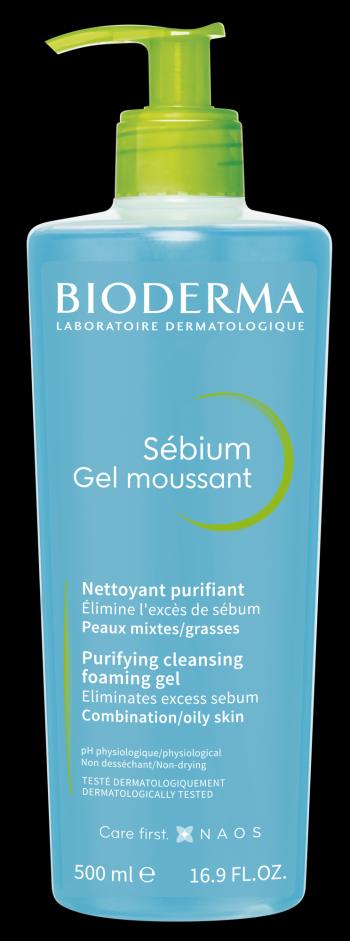 BIODERMA
LABORATOIRE DERMATOLOGIQUE

Sébium
Gel moussant

Nettoyant purifiant
Élimine l'excès de sébum
Peaux mixtes/grasses

Purifying cleansing foaming gel
Eliminates excess sebum
Combination/oily skin

pH physiologique/physiological
Non desséchant/Non-drying

TESTÉ DERMATOLOGIQUEMENT
DERMATOLOGICALLY TESTED

Care first. NAOS

500 ml ℮ 16.9 FL.OZ.